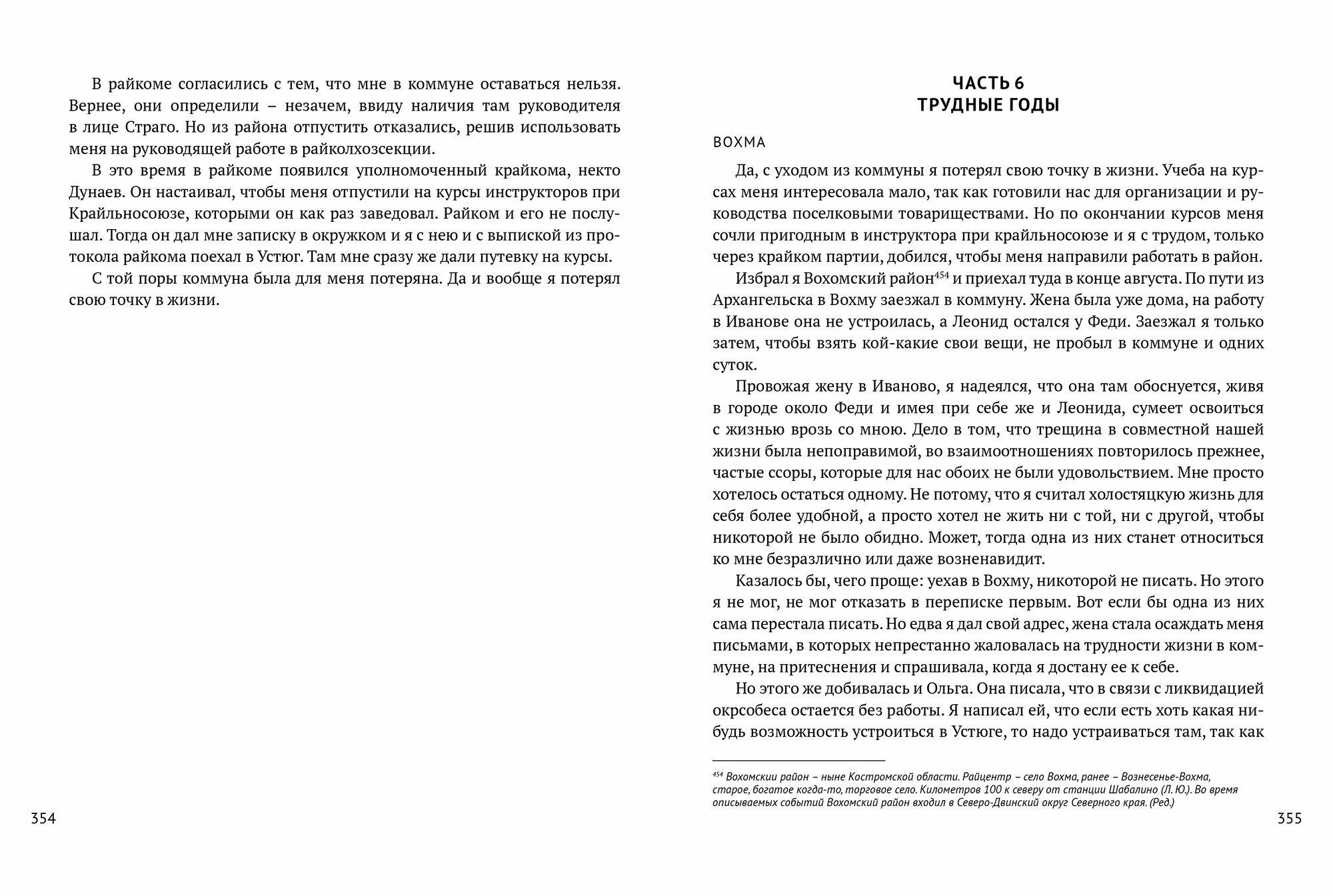 В райкоме согласились с тем, что мне в коммуне оставаться нельзя. Вернее, они определили – незачем, ввиду наличия там руководителя в лице Страго. Но из района отпустить отказались, решив использовать меня на руководящей работе в райколхозсекции.

В это время в райкоме появился уполномоченный крайкома, некто Дунаев. Он настаивал, чтобы меня отпустили на курсы инструкторов при Крайльносоюзе, которыми он как раз заведовал. Райком и его не послушал. Тогда он дал мне записку в окружком и я с нею и с выпиской из протокола райкома поехал в Устюг. Там мне сразу же дали путевку на курсы.

С той поры коммуна была для меня потеряна. Да и вообще я потерял свою точку в жизни.

354

ЧАСТЬ 6
ТРУДНЫЕ ГОДЫ

ВОХМА

Да, с уходом из коммуны я потерял свою точку в жизни. Учеба на курсах меня интересовала мало, так как готовили нас для организации и руководства поселковыми товариществами. Но по окончании курсов меня сочли пригодным в инструктора при крайльносоюзе и я с трудом, только через крайком партии, добился, чтобы меня направили работать в район.

Избрал я Вохомский район$^{454}$ и приехал туда в конце августа. По пути из Архангельска в Вохму заезжал в коммуну. Жена была уже дома, на работу в Иванове она не устроилась, а Леонид остался у Феди. Заезжал я только затем, чтобы взять кой-какие свои вещи, не пробыл в коммуне и одних суток.

Провожая жену в Иваново, я надеялся, что она там обоснуется, живя в городе около Феди и имея при себе же и Леонида, сумеет освоиться с жизнью врозь со мною. Дело в том, что трещина в совместной нашей жизни была непоправимой, во взаимоотношениях повторилось прежнее, частые ссоры, которые для нас обоих не были удовольствием. Мне просто хотелось остаться одному. Не потому, что я считал холостяцкую жизнь для себя более удобной, а просто хотел не жить ни с той, ни с другой, чтобы никоторой не было обидно. Может, тогда одна из них станет относиться ко мне безразлично или даже возненавидит.

Казалось бы, чего проще: уехав в Вохму, никоторой не писать. Но этого я не мог, не мог отказать в переписке первым. Вот если бы одна из них сама перестала писать. Но едва я дал свой адрес, жена стала осаждать меня письмами, в которых непрестанно жаловалась на трудности жизни в коммуне, на притеснения и спрашивала, когда я достану ее к себе.

Но этого же добивалась и Ольга. Она писала, что в связи с ликвидацией окрсобеса остается без работы. Я написал ей, что если есть хоть какая нибудь возможность устроиться в Устюге, то надо устраиваться там, так как

$^{454}$ Вохомскии район – ныне Костромской области. Райцентр – село Вохма, ранее – Вознесенье-Вохма, старое, богатое когда-то, торговое село. Километров 100 к северу от станции Шабалино (Л. Ю.). Во время описываемых событий Вохомский район входил в Северо-Двинский округ Северного края. (Ред.)

355